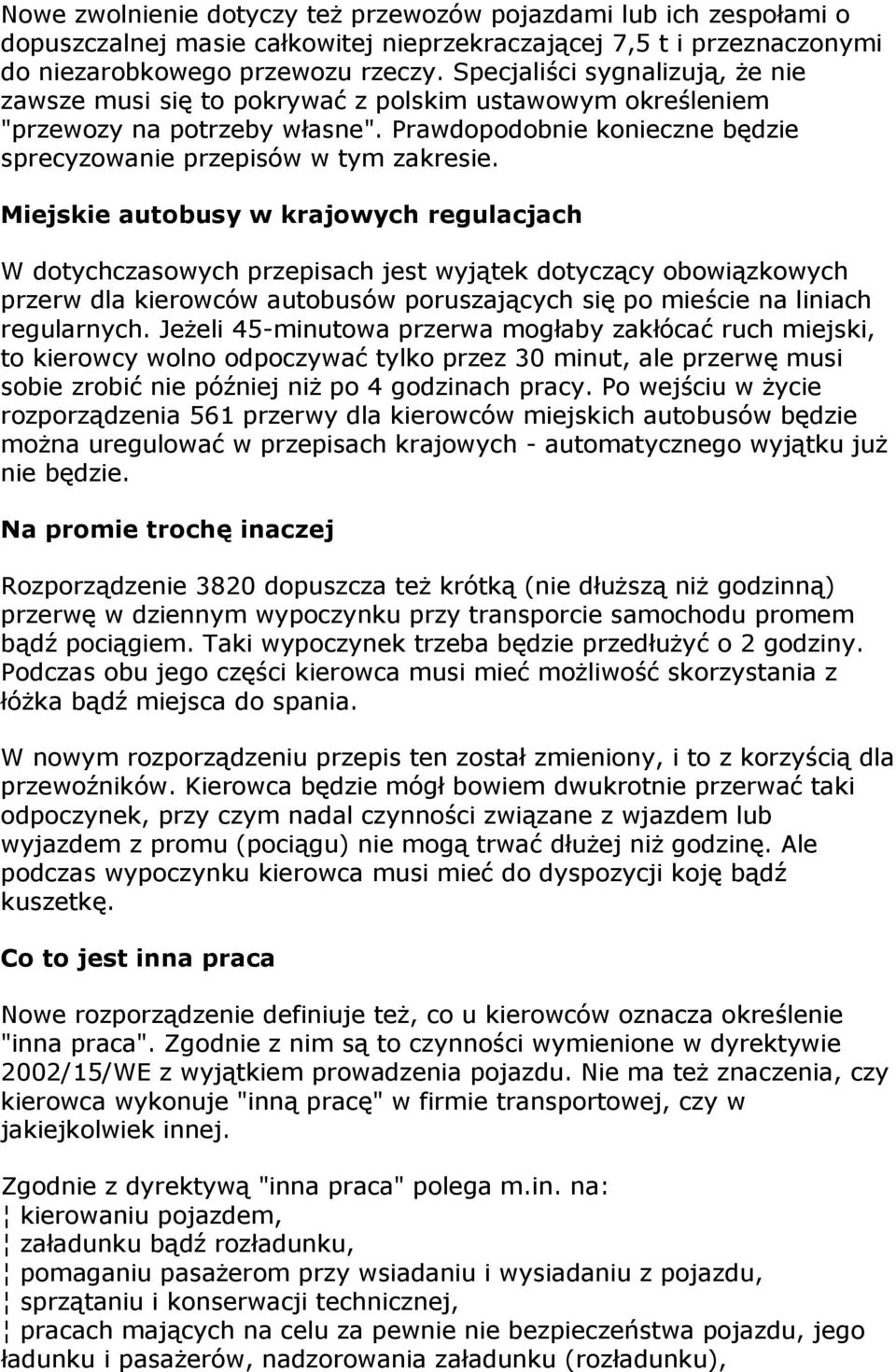 Nowe zwolnienie dotyczy też przewozów pojazdami lub ich zespołami o dopuszczalnej masie całkowitej nieprzekraczającej 7,5 t i przeznaczonymi do niezarobkowego przewozu rzeczy. Specjaliści sygnalizują, że nie zawsze musi się to pokrywać z polskim ustawowym określeniem "przewozy na potrzeby własne". Prawdopodobnie konieczne będzie sprecyzowanie przepisów w tym zakresie.

Miejskie autobusy w krajowych regulacjach

W dotychczasowych przepisach jest wyjątek dotyczący obowiązkowych przerw dla kierowców autobusów poruszających się po mieście na liniach regularnych. Jeżeli 45-minutowa przerwa mogłaby zakłócać ruch miejski, to kierowcy wolno odpoczywać tylko przez 30 minut, ale przerwę musi sobie zrobić nie później niż po 4 godzinach pracy. Po wejściu w życie rozporządzenia 561 przerwy dla kierowców miejskich autobusów będzie można uregulować w przepisach krajowych - automatycznego wyjątku już nie będzie.

Na promie trochę inaczej

Rozporządzenie 3820 dopuszcza też krótką (nie dłuższą niż godzinną) przerwę w dziennym wypoczynku przy transporcie samochodu promem bądź pociągiem. Taki wypoczynek trzeba będzie przedłużyć o 2 godziny. Podczas obu jego części kierowca musi mieć możliwość skorzystania z łóżka bądź miejsca do spania.

W nowym rozporządzeniu przepis ten został zmieniony, i to z korzyścią dla przewoźników. Kierowca będzie mógł bowiem dwukrotnie przerwać taki odpoczynek, przy czym nadal czynności związane z wjazdem lub wyjazdem z promu (pociągu) nie mogą trwać dłużej niż godzinę. Ale podczas wypoczynku kierowca musi mieć do dyspozycji koję bądź kuszetkę.

Co to jest inna praca

Nowe rozporządzenie definiuje też, co u kierowców oznacza określenie "inna praca". Zgodnie z nim są to czynności wymienione w dyrektywie 2002/15/WE z wyjątkiem prowadzenia pojazdu. Nie ma też znaczenia, czy kierowca wykonuje "inną pracę" w firmie transportowej, czy w jakiejkolwiek innej.

Zgodnie z dyrektywą "inna praca" polega m.in. na:
¦ kierowaniu pojazdem,
¦ załadunku bądź rozładunku,
¦ pomaganiu pasażerom przy wsiadaniu i wysiadaniu z pojazdu,
¦ sprzątaniu i konserwacji technicznej,
¦ pracach mających na celu za pewnie nie bezpieczeństwa pojazdu, jego ładunku i pasażerów, nadzorowania załadunku (rozładunku),